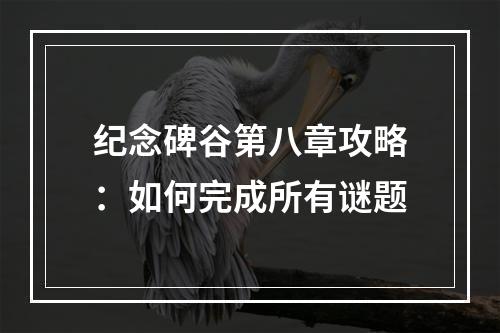 纪念碑谷第八章攻略：如何完成所有谜题